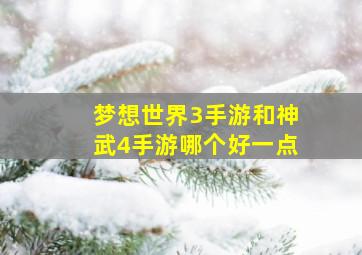 梦想世界3手游和神武4手游哪个好一点